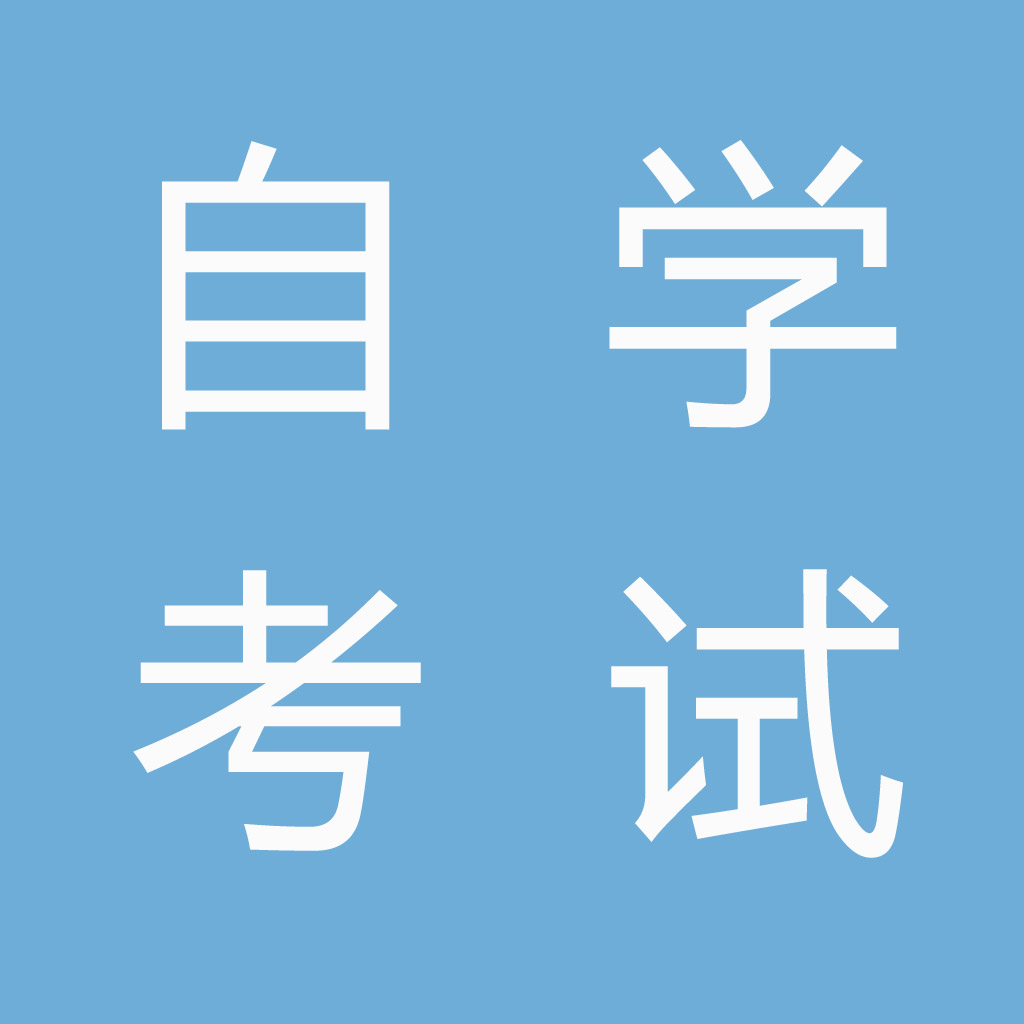 自学
考试